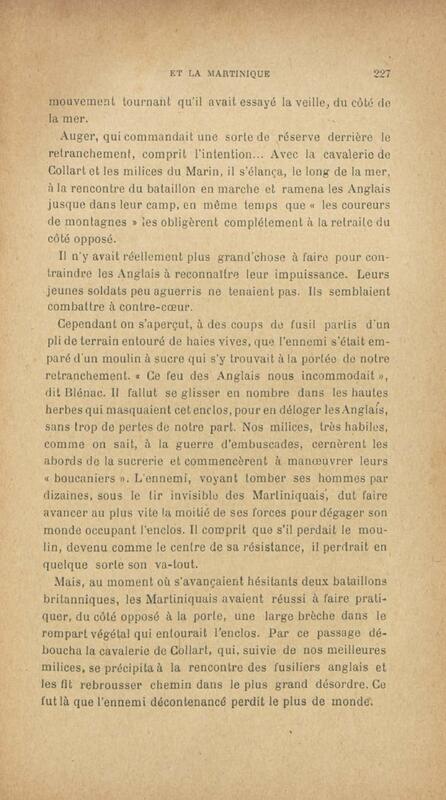 ET LA MARTINIQUE 227

mouvement tournant qu'il avait essayé la veille, du côté de la mer.

Auger, qui commandait une sorte de réserve derrière le retranchement, comprit l'intention... Avec la cavalerie de Collart et les milices du Marin, il s'élança, le long de la mer, à la rencontre du bataillon en marche et ramena les Anglais jusque dans leur camp, en même temps que « les coureurs de montagnes » les obligèrent complètement à la retraite du côté opposé.

Il n'y avait réellement plus grand'chose à faire pour contraindre les Anglais à reconnaître leur impuissance. Leurs jeunes soldats peu aguerris ne tenaient pas. Ils semblaient combattre à contre-cœur.

Cependant on s'aperçut, à des coups de fusil partis d'un pli de terrain entouré de haies vives, que l'ennemi s'était emparé d'un moulin à sucre qui s'y trouvait à la portée de notre retranchement. « Ce feu des Anglais nous incommodait », dit Blénac. Il fallut se glisser en nombre dans les hautes herbes qui masquaient cet enclos, pour en déloger les Anglais, sans trop de pertes de notre part. Nos milices, très habiles, comme on sait, à la guerre d'embuscades, cernèrent les abords de la sucrerie et commencèrent à manœuvrer leurs « boucaniers ». L'ennemi, voyant tomber ses hommes par dizaines, sous le tir invisible des Martiniquais, dut faire avancer au plus vite la moitié de ses forces pour dégager son monde occupant l'enclos. Il comprit que s'il perdait le moulin, devenu comme le centre de sa résistance, il perdrait en quelque sorte son va-tout.

Mais, au moment où s'avançaient hésitants deux bataillons britanniques, les Martiniquais avaient réussi à faire pratiquer, du côté opposé à la porte, une large brèche dans le rempart végétal qui entourait l'enclos. Par ce passage déboucha la cavalerie de Collart, qui, suivie de nos meilleures milices, se précipita à la rencontre des fusiliers anglais et les fit rebrousser chemin dans le plus grand désordre. Ce fut là que l'ennemi décontenancé perdit le plus de monde.